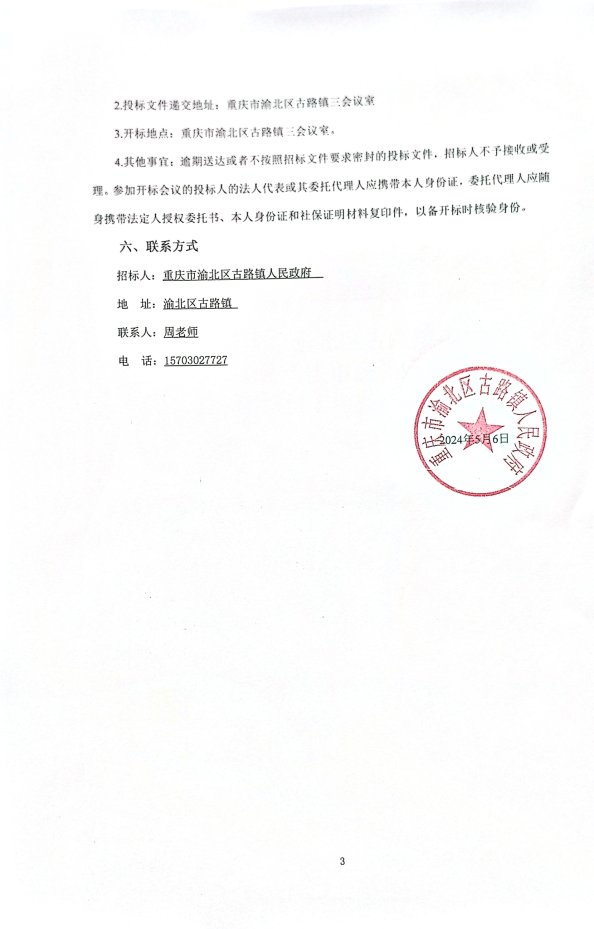 2.投标文件递交地址：重庆市渝北区古路镇三会议室

3.开标地点：重庆市渝北区古路镇三会议室。

4.其他事宜：逾期送达或者不按照招标文件要求密封的投标文件，招标人不予接收或受理。参加开标会议的投标人的法人代表或其委托代理人应携带本人身份证，委托代理人应随身携带法定人授权委托书、本人身份证和社保证明材料复印件，以备开标时核验身份。

六、联系方式

招标人：重庆市渝北区古路镇人民政府

地　址：渝北区古路镇

联系人：周老师

电　话：15703027727

重庆市渝北区古路镇人民政府

2024年5月6日

3